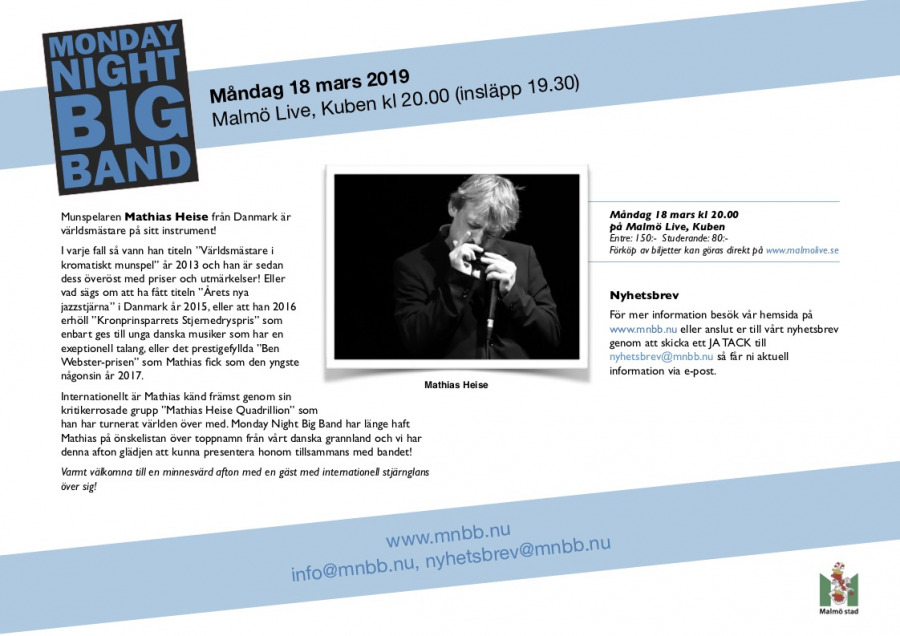 MONDAY
NIGHT
BIG
BAND

Måndag 18 mars 2019
Malmö Live, Kuben kl 20.00 (insläpp 19.30)

Munspelaren Mathias Heise från Danmark är världsmästare på sitt instrument!

I varje fall så vann han titeln "Världsmästare i kromatiskt munspel" år 2013 och han är sedan dess överöst med priser och utmärkelser! Eller vad sägs om att ha fått titeln "Årets nya jazzstjärna" i Danmark år 2015, eller att han 2016 erhöll "Kronprinsparrets Stjernedryspris" som enbart ges till unga danska musiker som har en exeptionell talang, eller det prestigefyllda "Ben Webster-prisen" som Mathias fick som den yngste någonsin år 2017.

Internationellt är Mathias känd främst genom sin kritikerrosade grupp "Mathias Heise Quadrillion" som han har turnerat världen över med. Monday Night Big Band har länge haft Mathias på önskelistan över toppnamn från vårt danska grannland och vi har denna afton glädjen att kunna presentera honom tillsammans med bandet!

Varmt välkomna till en minnesvärd afton med en gäst med internationell stjärnglans över sig!

Mathias Heise

Måndag 18 mars kl 20.00
på Malmö Live, Kuben
Entre: 150:- Studerande: 80:-
Förköp av biljetter kan göras direkt på www.malmolive.se

Nyhetsbrev

För mer information besök vår hemsida på www.mnbb.nu eller anslut er till vårt nyhetsbrev genom att skicka ett JA TACK till nyhetsbrev@mnbb.nu så får ni aktuell information via e-post.

www.mnbb.nu
info@mnbb.nu, nyhetsbrev@mnbb.nu

Malmö stad